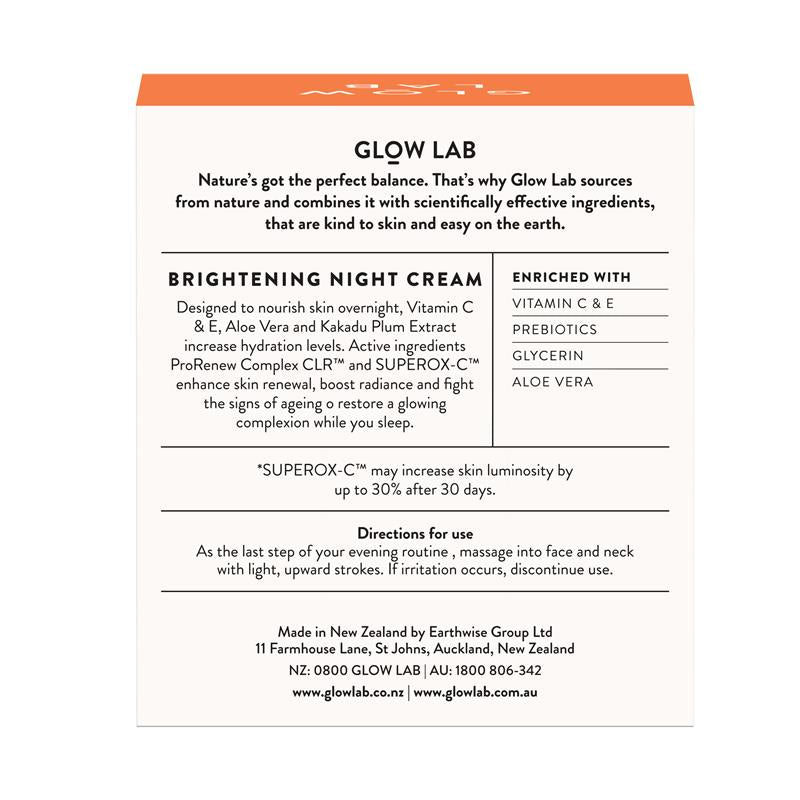 GLOW LAB

GLOW LAB

Nature's got the perfect balance. That's why Glow Lab sources from nature and combines it with scientifically effective ingredients, that are kind to skin and easy on the earth.

BRIGHTENING NIGHT CREAM

Designed to nourish skin overnight, Vitamin C & E, Aloe Vera and Kakadu Plum Extract increase hydration levels. Active ingredients ProRenew Complex CLR™ and SUPEROX-C™ enhance skin renewal, boost radiance and fight the signs of ageing o restore a glowing complexion while you sleep.

ENRICHED WITH

VITAMIN C & E

PREBIOTICS

GLYCERIN

ALOE VERA

*SUPEROX-C™ may increase skin luminosity by up to 30% after 30 days.

Directions for use

As the last step of your evening routine , massage into face and neck with light, upward strokes. If irritation occurs, discontinue use.

Made in New Zealand by Earthwise Group Ltd
11 Farmhouse Lane, St Johns, Auckland, New Zealand

NZ: 0800 GLOW LAB | AU: 1800 806-342

www.glowlab.co.nz | www.glowlab.com.au